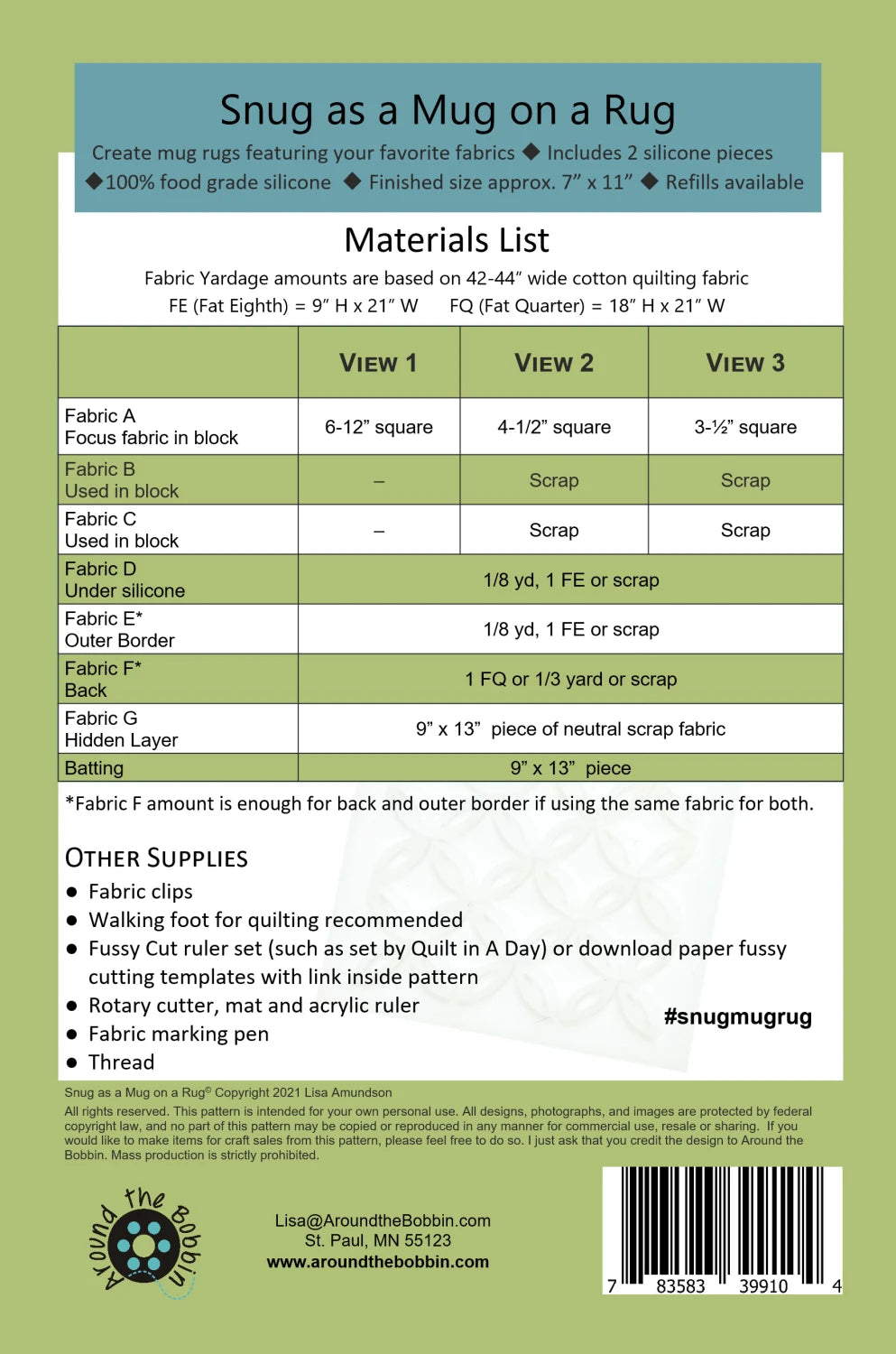 Snug as a Mug on a Rug

Create mug rugs featuring your favorite fabrics ◆ Includes 2 silicone pieces ◆100% food grade silicone ◆ Finished size approx. 7” x 11” ◆ Refills available

Materials List

Fabric Yardage amounts are based on 42-44” wide cotton quilting fabric
FE (Fat Eighth) = 9” H x 21” W FQ (Fat Quarter) = 18” H x 21” W

| | VIEW 1 | VIEW 2 | VIEW 3 |
|---|---|---|---|
| Fabric A Focus fabric in block | 6-12” square | 4-1/2” square | 3-½” square |
| Fabric B Used in block | – | Scrap | Scrap |
| Fabric C Used in block | – | Scrap | Scrap |
| Fabric D Under silicone | 1/8 yd, 1 FE or scrap | | |
| Fabric E* Outer Border | 1/8 yd, 1 FE or scrap | | |
| Fabric F* Back | 1 FQ or 1/3 yard or scrap | | |
| Fabric G Hidden Layer | 9” x 13” piece of neutral scrap fabric | | |
| Batting | 9” x 13” piece | | |

*Fabric F amount is enough for back and outer border if using the same fabric for both.

OTHER SUPPLIES
● Fabric clips
● Walking foot for quilting recommended
● Fussy Cut ruler set (such as set by Quilt in A Day) or download paper fussy cutting templates with link inside pattern
● Rotary cutter, mat and acrylic ruler
● Fabric marking pen
● Thread

#snugmugrug

Snug as a Mug on a Rug© Copyright 2021 Lisa Amundson
All rights reserved. This pattern is intended for your own personal use. All designs, photographs, and images are protected by federal copyright law, and no part of this pattern may be copied or reproduced in any manner for commercial use, resale or sharing. If you would like to make items for craft sales from this pattern, please feel free to do so. I just ask that you credit the design to Around the Bobbin. Mass production is strictly prohibited.

Around the Bobbin

Lisa@AroundtheBobbin.com
St. Paul, MN 55123
www.aroundthebobbin.com

7 83583 39910 4